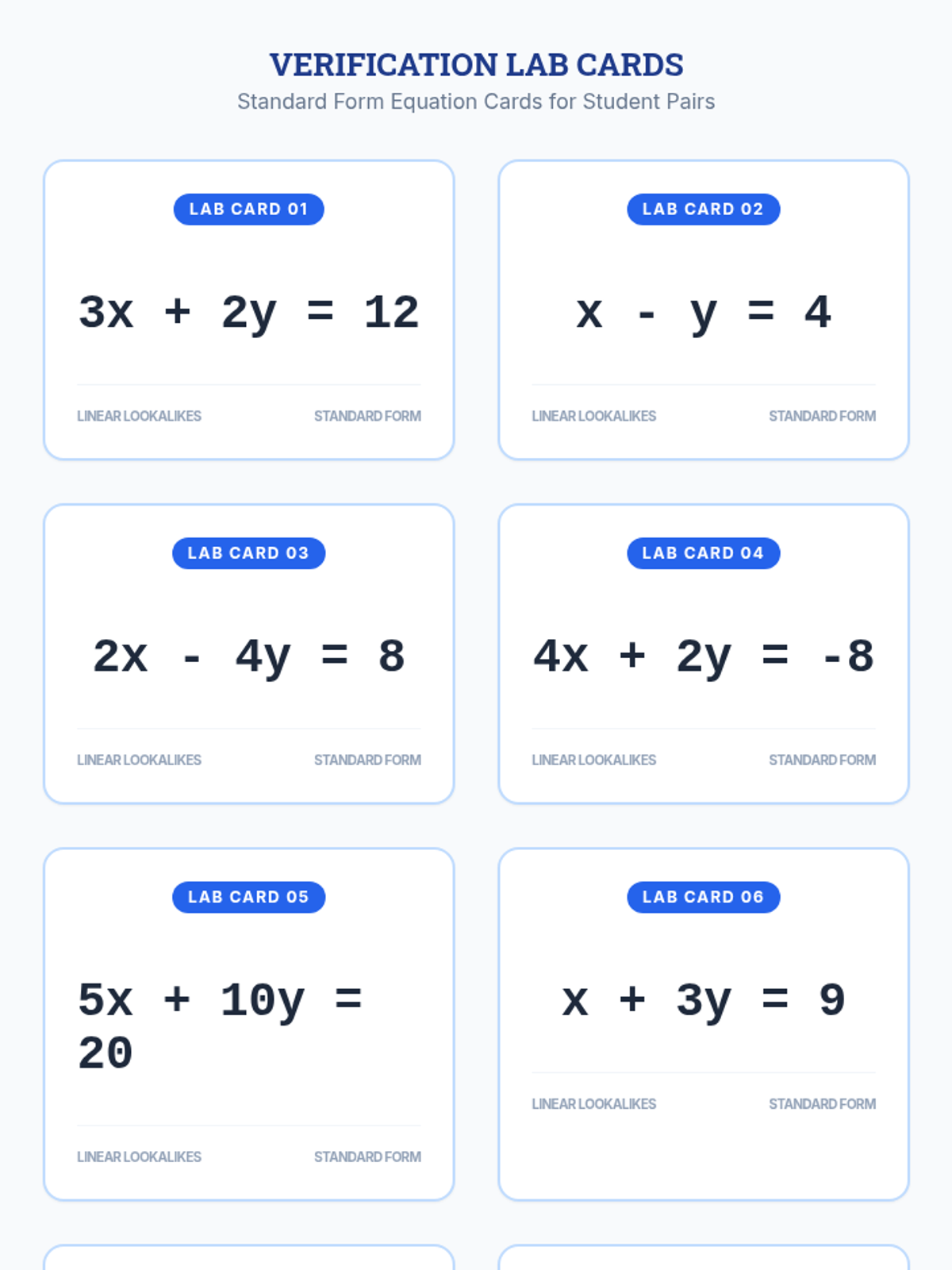 VERIFICATION LAB CARDS
Standard Form Equation Cards for Student Pairs

LAB CARD 01

$3x + 2y = 12$

LINEAR LOOKALIKES STANDARD FORM

LAB CARD 02

$x - y = 4$

LINEAR LOOKALIKES STANDARD FORM

LAB CARD 03

$2x - 4y = 8$

LINEAR LOOKALIKES STANDARD FORM

LAB CARD 04

$4x + 2y = -8$

LINEAR LOOKALIKES STANDARD FORM

LAB CARD 05

$5x + 10y = 20$

LINEAR LOOKALIKES STANDARD FORM

LAB CARD 06

$x + 3y = 9$

LINEAR LOOKALIKES STANDARD FORM